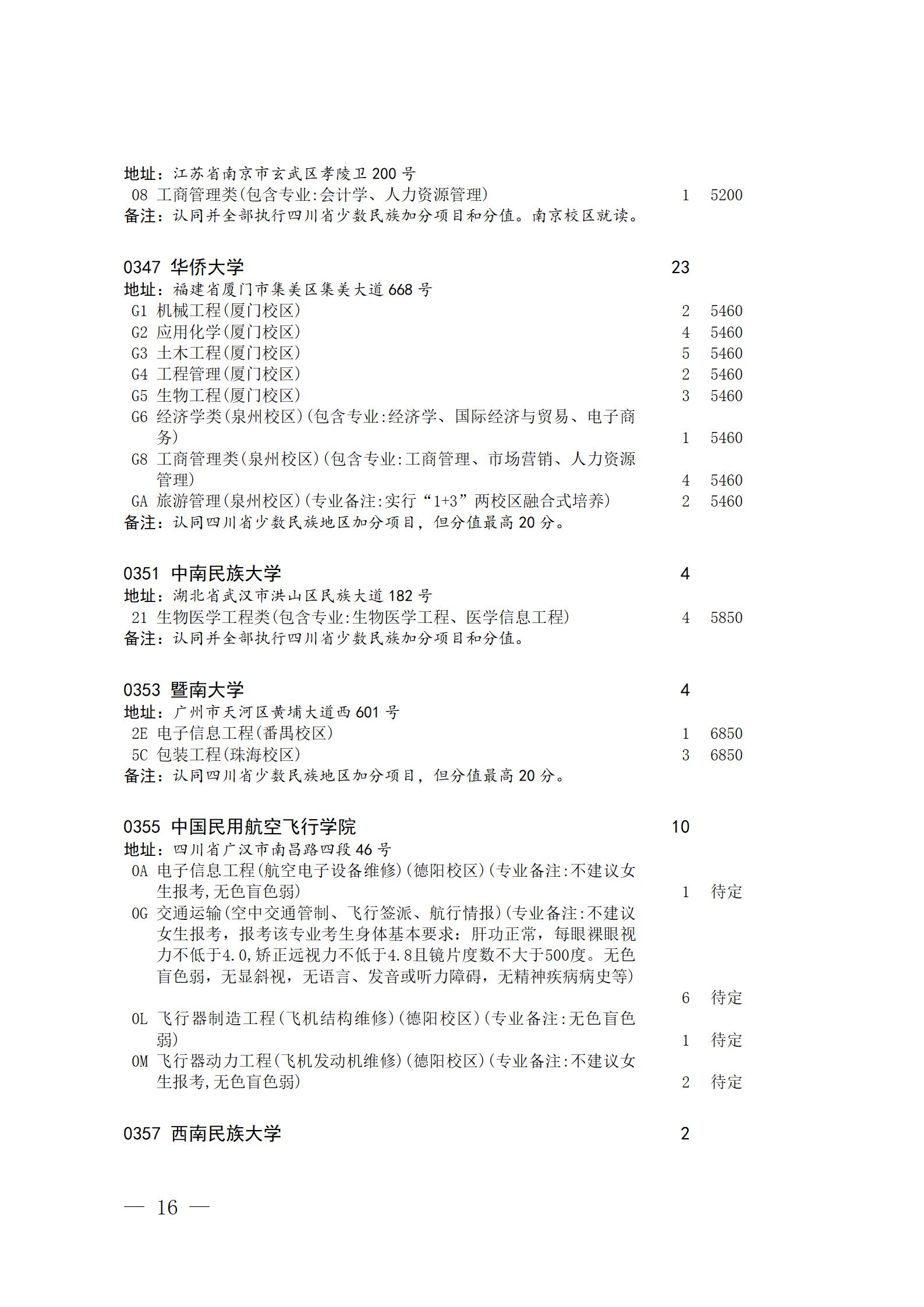 地址：江苏省南京市玄武区孝陵卫 200 号
08 工商管理类(包含专业:会计学、人力资源管理) 1 5200
备注：认同并全部执行四川省少数民族加分项目和分值。南京校区就读。

0347 华侨大学 23
地址：福建省厦门市集美区集美大道 668 号
G1 机械工程(厦门校区) 2 5460
G2 应用化学(厦门校区) 4 5460
G3 土木工程(厦门校区) 5 5460
G4 工程管理(厦门校区) 2 5460
G5 生物工程(厦门校区) 3 5460
G6 经济学类(泉州校区)(包含专业:经济学、国际经济与贸易、电子商务) 1 5460
G8 工商管理类(泉州校区)(包含专业:工商管理、市场营销、人力资源管理) 4 5460
GA 旅游管理(泉州校区)(专业备注:实行“1+3”两校区融合式培养) 2 5460
备注：认同四川省少数民族地区加分项目，但分值最高 20 分。

0351 中南民族大学 4
地址：湖北省武汉市洪山区民族大道 182 号
21 生物医学工程类(包含专业:生物医学工程、医学信息工程) 4 5850
备注：认同并全部执行四川省少数民族加分项目和分值。

0353 暨南大学 4
地址：广州市天河区黄埔大道西 601 号
2E 电子信息工程(番禺校区) 1 6850
5C 包装工程(珠海校区) 3 6850
备注：认同四川省少数民族地区加分项目，但分值最高 20 分。

0355 中国民用航空飞行学院 10
地址：四川省广汉市南昌路四段 46 号
0A 电子信息工程(航空电子设备维修)(德阳校区)(专业备注:不建议女生报考,无色盲色弱) 1 待定
0G 交通运输(空中交通管制、飞行签派、航行情报)(专业备注:不建议女生报考，报考该专业考生身体基本要求：肝功正常，每眼裸眼视力不低于4.0,矫正远视力不低于4.8且镜片度数不大于500度。无色盲色弱，无显斜视，无语言、发音或听力障碍，无精神疾病病史等) 6 待定
0L 飞行器制造工程(飞机结构维修)(德阳校区)(专业备注:无色盲色弱) 1 待定
0M 飞行器动力工程(飞机发动机维修)(德阳校区)(专业备注:不建议女生报考,无色盲色弱) 2 待定

0357 西南民族大学 2

— 16 —